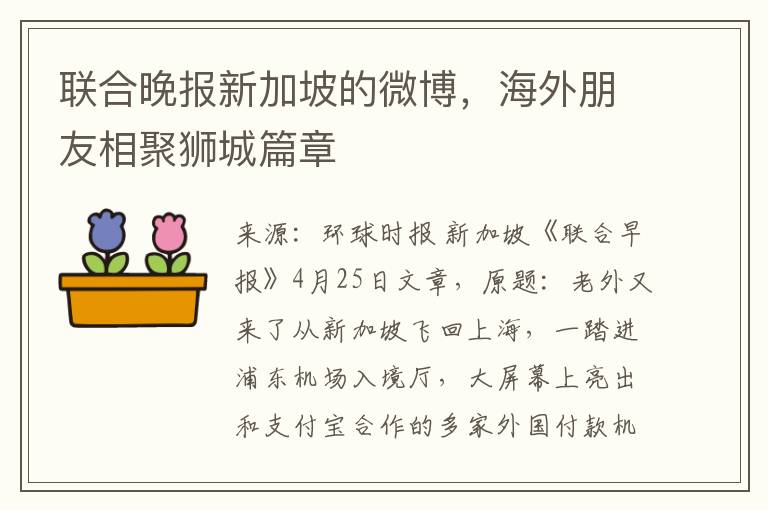 联合晚报新加坡的微博，海外朋友相聚狮城篇章

来源：环球时报 新加坡《联合早报》4月25日文章，原题：老外又来了从新加坡飞回上海，一踏进浦东机场入境厅，大屏幕上亮出和支付宝合作的多家外国付款机